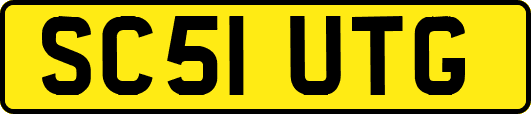 SC51 UTG